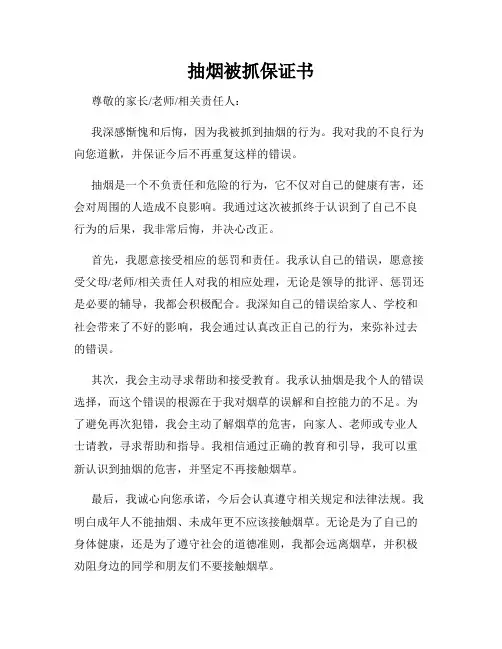 抽烟被抓保证书

尊敬的家长/老师/相关责任人：

我深感惭愧和后悔，因为我被抓到抽烟的行为。我对我的不良行为向您道歉，并保证今后不再重复这样的错误。

抽烟是一个不负责任和危险的行为，它不仅对自己的健康有害，还会对周围的人造成不良影响。我通过这次被抓终于认识到了自己不良行为的后果，我非常后悔，并决心改正。

首先，我愿意接受相应的惩罚和责任。我承认自己的错误，愿意接受父母/老师/相关责任人对我的相应处理，无论是领导的批评、惩罚还是必要的辅导，我都会积极配合。我深知自己的错误给家人、学校和社会带来了不好的影响，我会通过认真改正自己的行为，来弥补过去的错误。

其次，我会主动寻求帮助和接受教育。我承认抽烟是我个人的错误选择，而这个错误的根源在于我对烟草的误解和自控能力的不足。为了避免再次犯错，我会主动了解烟草的危害，向家人、老师或专业人士请教，寻求帮助和指导。我相信通过正确的教育和引导，我可以重新认识到抽烟的危害，并坚定不再接触烟草。

最后，我诚心向您承诺，今后会认真遵守相关规定和法律法规。我明白成年人不能抽烟、未成年更不应该接触烟草。无论是为了自己的身体健康，还是为了遵守社会的道德准则，我都会远离烟草，并积极劝阻身边的同学和朋友们不要接触烟草。